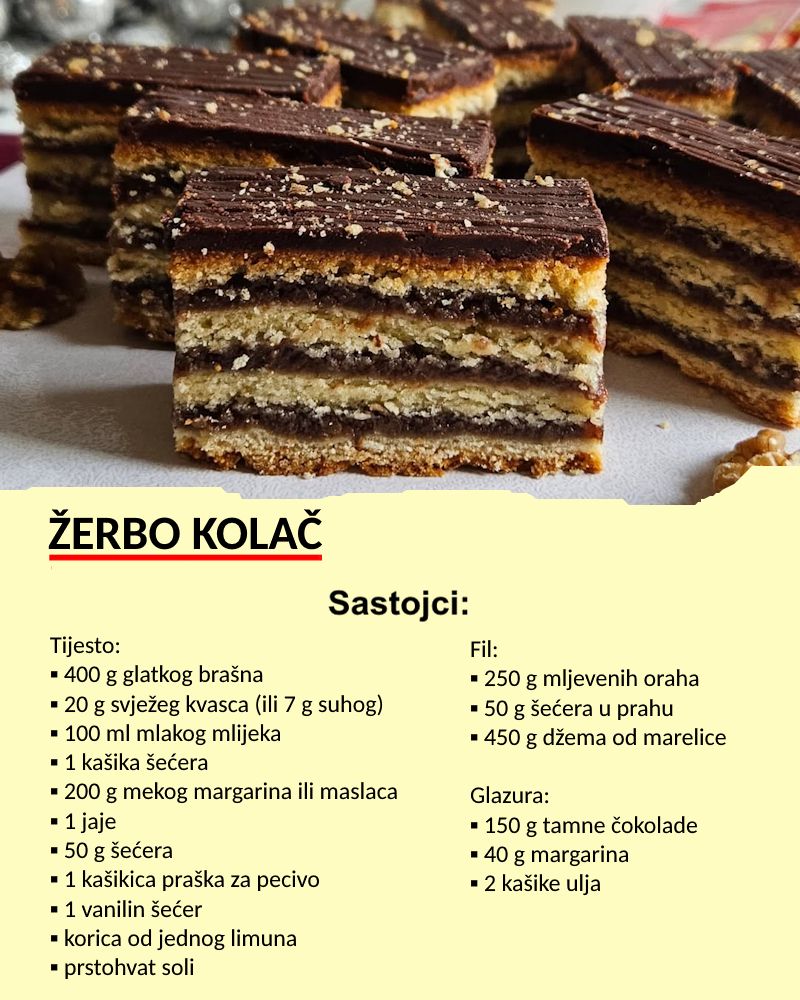 ŽERBO KOLAČ

Sastojci:

Tijesto:
• 400 g glatkog brašna
• 20 g svježeg kvasca (ili 7 g suhog)
• 100 ml mlakog mlijeka
• 1 kašika šećera
• 200 g mekog margarina ili maslaca
• 1 jaje
• 50 g šećera
• 1 kašikica praška za pecivo
• 1 vanilin šećer
• korica od jednog limuna
• prstohvat soli

Fil:
• 250 g mljevenih oraha
• 50 g šećera u prahu
• 450 g džema od marelice

Glazura:
• 150 g tamne čokolade
• 40 g margarina
• 2 kašike ulja